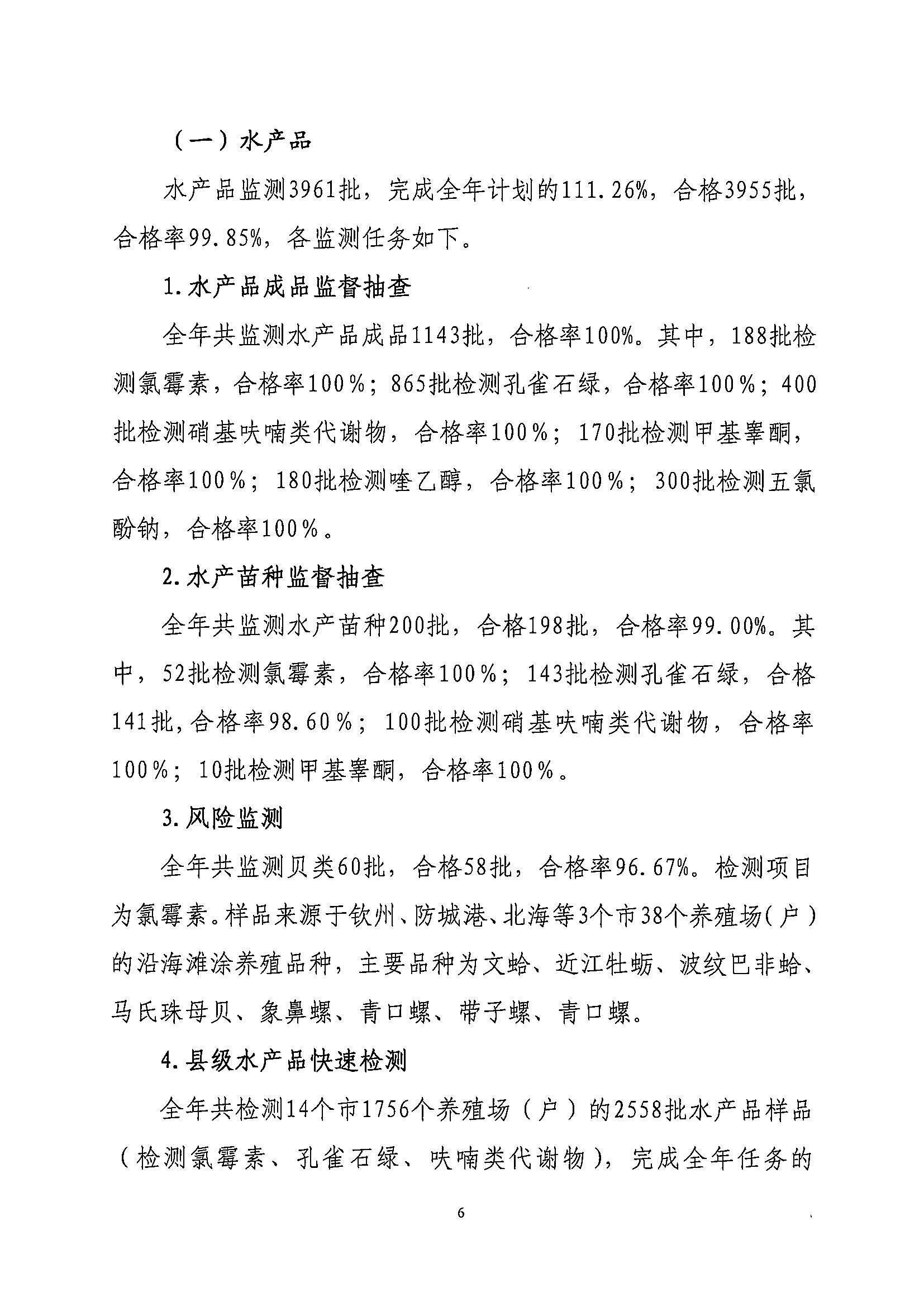 （一）水产品

水产品监测3961批，完成全年计划的111.26%，合格3955批，合格率99.85%，各监测任务如下。

1.水产品成品监督抽查

全年共监测水产品成品1143批，合格率100%。其中，188批检测氯霉素，合格率100%；865批检测孔雀石绿，合格率100%；400批检测硝基呋喃类代谢物，合格率100%；170批检测甲基睾酮，合格率100%；180批检测喹乙醇，合格率100%；300批检测五氯酚钠，合格率100%。

2.水产苗种监督抽查

全年共监测水产苗种200批，合格198批，合格率99.00%。其中，52批检测氯霉素，合格率100%；143批检测孔雀石绿，合格141批，合格率98.60%；100批检测硝基呋喃类代谢物，合格率100%；10批检测甲基睾酮，合格率100%。

3.风险监测

全年共监测贝类60批，合格58批，合格率96.67%。检测项目为氯霉素。样品来源于钦州、防城港、北海等3个市38个养殖场（户）的沿海滩涂养殖品种，主要品种为文蛤、近江牡蛎、波纹巴非蛤、马氏珠母贝、象鼻螺、青口螺、带子螺、青口螺。

4.县级水产品快速检测

全年共检测14个市1756个养殖场（户）的2558批水产品样品（检测氯霉素、孔雀石绿、呋喃类代谢物），完成全年任务的

6